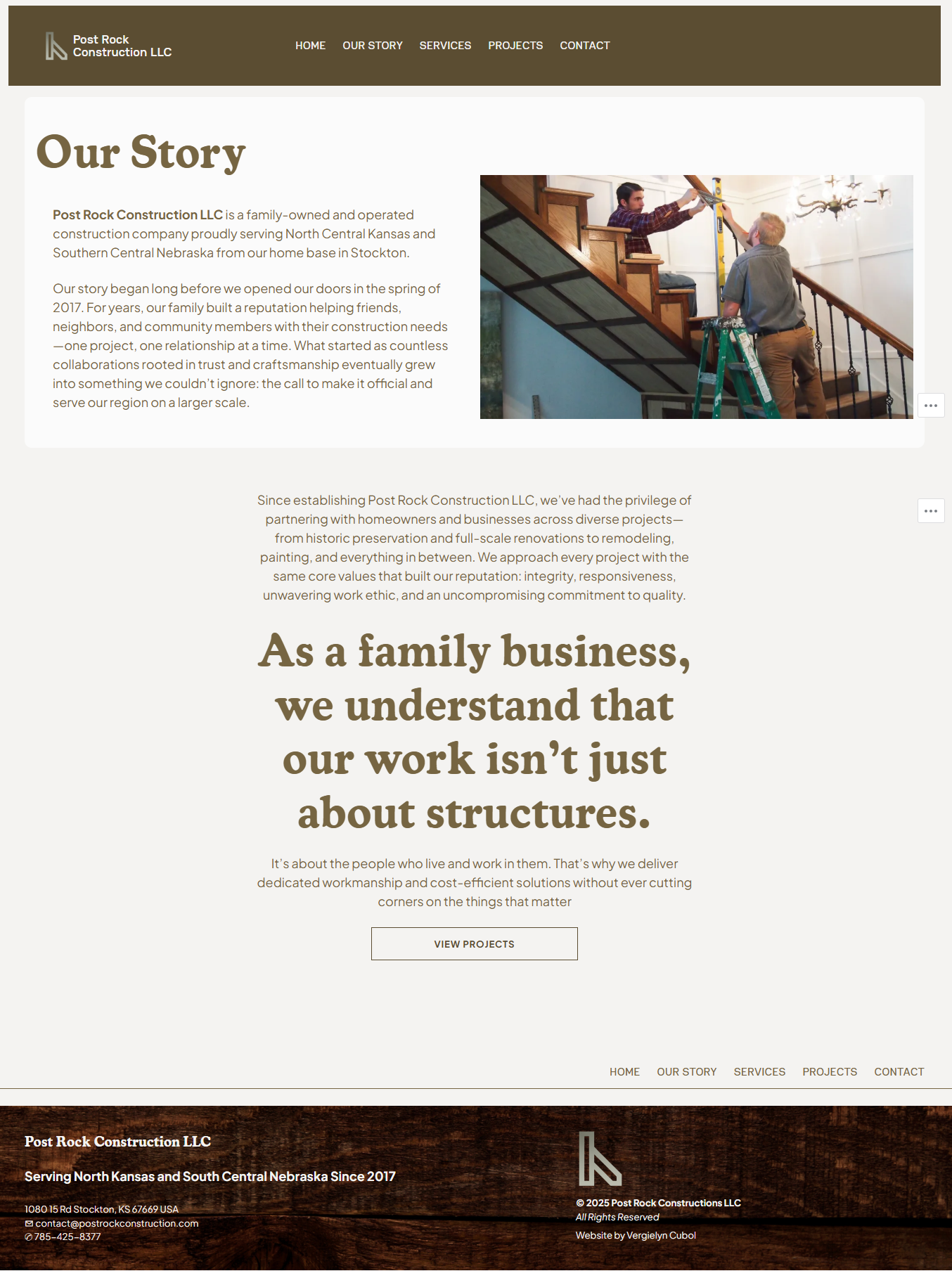 Post Rock Construction LLC

HOME OUR STORY SERVICES PROJECTS CONTACT

Our Story

Post Rock Construction LLC is a family-owned and operated construction company proudly serving North Central Kansas and Southern Central Nebraska from our home base in Stockton.

Our story began long before we opened our doors in the spring of 2017. For years, our family built a reputation helping friends, neighbors, and community members with their construction needs—one project, one relationship at a time. What started as countless collaborations rooted in trust and craftsmanship eventually grew into something we couldn't ignore: the call to make it official and serve our region on a larger scale.

Since establishing Post Rock Construction LLC, we've had the privilege of partnering with homeowners and businesses across diverse projects—from historic preservation and full-scale renovations to remodeling, painting, and everything in between. We approach every project with the same core values that built our reputation: integrity, responsiveness, unwavering work ethic, and an uncompromising commitment to quality.

As a family business, we understand that our work isn't just about structures.

It's about the people who live and work in them. That's why we deliver dedicated workmanship and cost-efficient solutions without ever cutting corners on the things that matter

VIEW PROJECTS

HOME OUR STORY SERVICES PROJECTS CONTACT

Post Rock Construction LLC

Serving North Kansas and South Central Nebraska Since 2017

1080 15 Rd Stockton, KS 67669 USA
contact@postrockconstruction.com
785-425-8377

© 2025 Post Rock Constructions LLC
All Rights Reserved
Website by Vergielyn Cubol